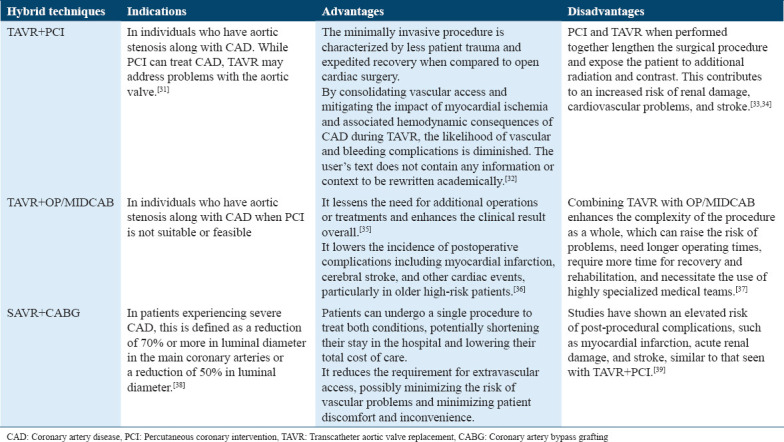 | Hybrid techniques | Indications | Advantages | Disadvantages |
|---|---|---|---|
| TAVR+PCI | In individuals who have aortic stenosis along with CAD. While PCI can treat CAD, TAVR may address problems with the aortic valve.$^{[31]}$ | The minimally invasive procedure is characterized by less patient trauma and expedited recovery when compared to open cardiac surgery. By consolidating vascular access and mitigating the impact of myocardial ischemia and associated hemodynamic consequences of CAD during TAVR, the likelihood of vascular and bleeding complications is diminished. The user's text does not contain any information or context to be rewritten academically.$^{[32]}$ | PCI and TAVR when performed together lengthen the surgical procedure and expose the patient to additional radiation and contrast. This contributes to an increased risk of renal damage, cardiovascular problems, and stroke.$^{[33,34]}$ |
| TAVR+OP/MIDCAB | In individuals who have aortic stenosis along with CAD when PCI is not suitable or feasible | It lessens the need for additional operations or treatments and enhances the clinical result overall.$^{[35]}$ It lowers the incidence of postoperative complications including myocardial infarction, cerebral stroke, and other cardiac events, particularly in older high-risk patients.$^{[36]}$ | Combining TAVR with OP/MIDCAB enhances the complexity of the procedure as a whole, which can raise the risk of problems, need longer operating times, require more time for recovery and rehabilitation, and necessitate the use of highly specialized medical teams.$^{[37]}$ |
| SAVR+CABG | In patients experiencing severe CAD, this is defined as a reduction of 70% or more in luminal diameter in the main coronary arteries or a reduction of 50% in luminal diameter.$^{[38]}$ | Patients can undergo a single procedure to treat both conditions, potentially shortening their stay in the hospital and lowering their total cost of care. It reduces the requirement for extravascular access, possibly minimizing the risk of vascular problems and minimizing patient discomfort and inconvenience. | Studies have shown an elevated risk of post-procedural complications, such as myocardial infarction, acute renal damage, and stroke, similar to that seen with TAVR+PCI.$^{[39]}$ |

CAD: Coronary artery disease, PCI: Percutaneous coronary intervention, TAVR: Transcatheter aortic valve replacement, CABG: Coronary artery bypass grafting